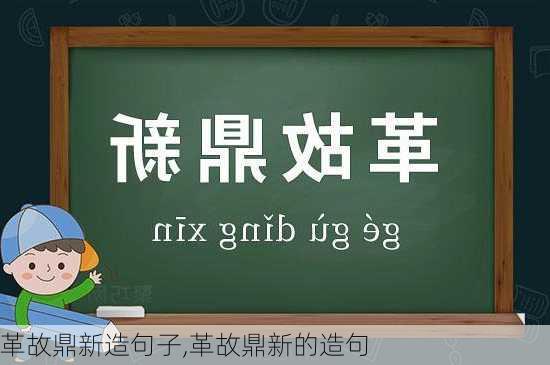 革故鼎新

gé gù dǐng xīn

革故鼎新造句子,革故鼎新的造句